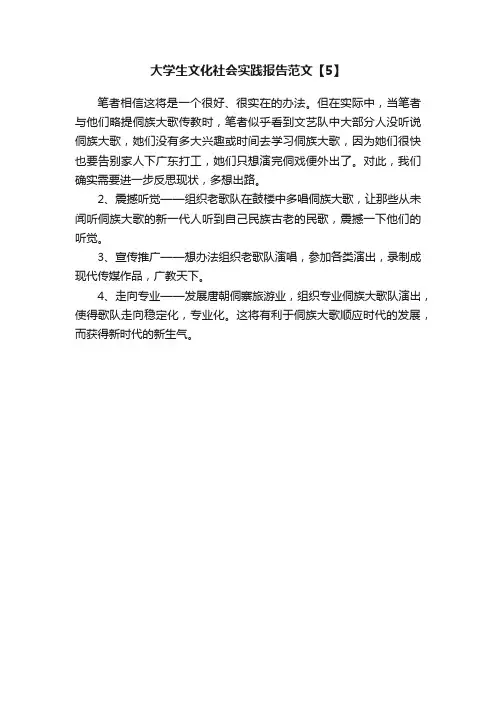 大学生文化社会实践报告范文【5】

笔者相信这将是一个很好、很实在的办法。但在实际中，当笔者与他们略提侗族大歌传教时，笔者似乎看到文艺队中大部分人没听说侗族大歌，她们没有多大兴趣或时间去学习侗族大歌，因为她们很快也要告别家人下广东打工，她们只想演完侗戏便外出了。对此，我们确实需要进一步反思现状，多想出路。

2、震撼听觉——组织老歌队在鼓楼中多唱侗族大歌，让那些从未闻听侗族大歌的新一代人听到自己民族古老的民歌，震撼一下他们的听觉。

3、宣传推广——想办法组织老歌队演唱，参加各类演出，录制成现代传媒作品，广教天下。

4、走向专业——发展唐朝侗寨旅游业，组织专业侗族大歌队演出，使得歌队走向稳定化，专业化。这将有利于侗族大歌顺应时代的发展，而获得新时代的新生气。